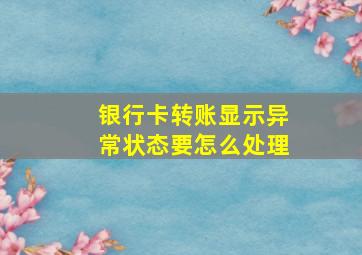 银行卡转账显示异常状态要怎么处理